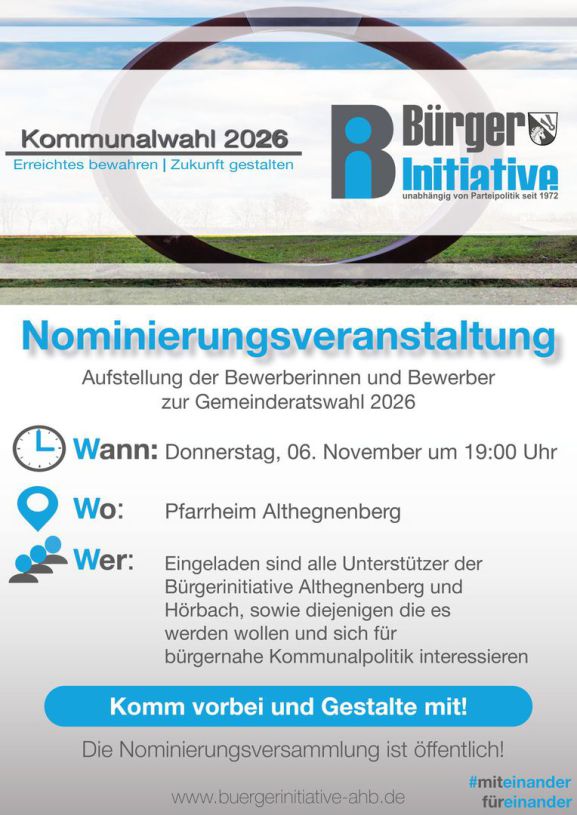 Kommunalwahl 2026
Erreichtes bewahren | Zukunft gestalten

Bürger
Initiative
unabhängig von Parteipolitik seit 1972

Nominierungsveranstaltung

Aufstellung der Bewerberinnen und Bewerber zur Gemeinderatswahl 2026

Wann: Donnerstag, 06. November um 19:00 Uhr

Wo: Pfarrheim Althegnenberg

Wer: Eingeladen sind alle Unterstützer der Bürgerinitiative Althegnenberg und Hörbach, sowie diejenigen die es werden wollen und sich für bürgernahe Kommunalpolitik interessieren

Komm vorbei und Gestalte mit!

Die Nominierungsversammlung ist öffentlich!

www.buergerinitiative-ahb.de

#miteinander
füreinander